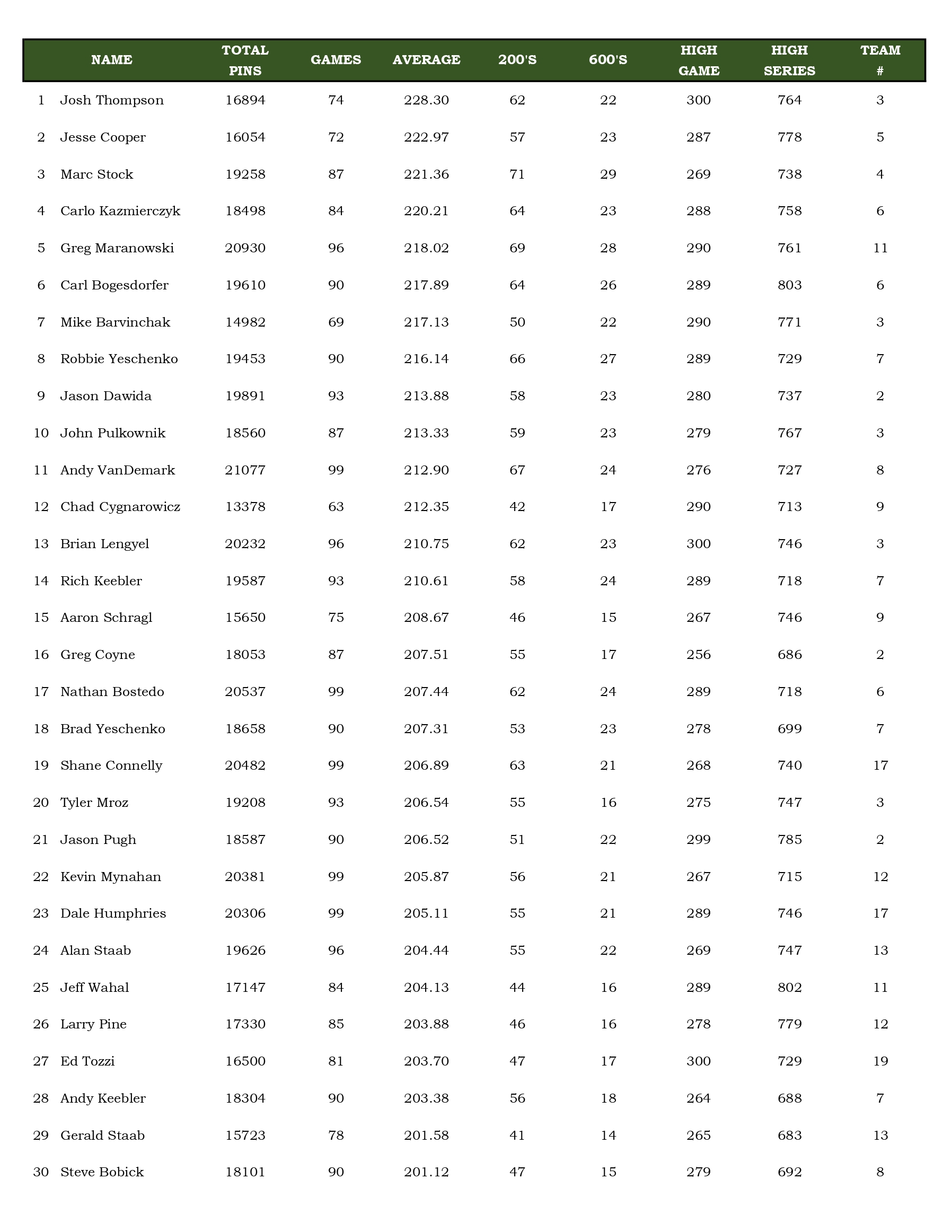 | | NAME | TOTAL PINS | GAMES | AVERAGE | 200'S | 600'S | HIGH GAME | HIGH SERIES | TEAM # |
|---|---|---|---|---|---|---|---|---|---|
| 1 | Josh Thompson | 16894 | 74 | 228.30 | 62 | 22 | 300 | 764 | 3 |
| 2 | Jesse Cooper | 16054 | 72 | 222.97 | 57 | 23 | 287 | 778 | 5 |
| 3 | Marc Stock | 19258 | 87 | 221.36 | 71 | 29 | 269 | 738 | 4 |
| 4 | Carlo Kazmierczyk | 18498 | 84 | 220.21 | 64 | 23 | 288 | 758 | 6 |
| 5 | Greg Maranowski | 20930 | 96 | 218.02 | 69 | 28 | 290 | 761 | 11 |
| 6 | Carl Bogesdorfer | 19610 | 90 | 217.89 | 64 | 26 | 289 | 803 | 6 |
| 7 | Mike Barvinchak | 14982 | 69 | 217.13 | 50 | 22 | 290 | 771 | 3 |
| 8 | Robbie Yeschenko | 19453 | 90 | 216.14 | 66 | 27 | 289 | 729 | 7 |
| 9 | Jason Dawida | 19891 | 93 | 213.88 | 58 | 23 | 280 | 737 | 2 |
| 10 | John Pulkownik | 18560 | 87 | 213.33 | 59 | 23 | 279 | 767 | 3 |
| 11 | Andy VanDemark | 21077 | 99 | 212.90 | 67 | 24 | 276 | 727 | 8 |
| 12 | Chad Cygnarowicz | 13378 | 63 | 212.35 | 42 | 17 | 290 | 713 | 9 |
| 13 | Brian Lengyel | 20232 | 96 | 210.75 | 62 | 23 | 300 | 746 | 3 |
| 14 | Rich Keebler | 19587 | 93 | 210.61 | 58 | 24 | 289 | 718 | 7 |
| 15 | Aaron Schragl | 15650 | 75 | 208.67 | 46 | 15 | 267 | 746 | 9 |
| 16 | Greg Coyne | 18053 | 87 | 207.51 | 55 | 17 | 256 | 686 | 2 |
| 17 | Nathan Bostedo | 20537 | 99 | 207.44 | 62 | 24 | 289 | 718 | 6 |
| 18 | Brad Yeschenko | 18658 | 90 | 207.31 | 53 | 23 | 278 | 699 | 7 |
| 19 | Shane Connelly | 20482 | 99 | 206.89 | 63 | 21 | 268 | 740 | 17 |
| 20 | Tyler Mroz | 19208 | 93 | 206.54 | 55 | 16 | 275 | 747 | 3 |
| 21 | Jason Pugh | 18587 | 90 | 206.52 | 51 | 22 | 299 | 785 | 2 |
| 22 | Kevin Mynahan | 20381 | 99 | 205.87 | 56 | 21 | 267 | 715 | 12 |
| 23 | Dale Humphries | 20306 | 99 | 205.11 | 55 | 21 | 289 | 746 | 17 |
| 24 | Alan Staab | 19626 | 96 | 204.44 | 55 | 22 | 269 | 747 | 13 |
| 25 | Jeff Wahal | 17147 | 84 | 204.13 | 44 | 16 | 289 | 802 | 11 |
| 26 | Larry Pine | 17330 | 85 | 203.88 | 46 | 16 | 278 | 779 | 12 |
| 27 | Ed Tozzi | 16500 | 81 | 203.70 | 47 | 17 | 300 | 729 | 19 |
| 28 | Andy Keebler | 18304 | 90 | 203.38 | 56 | 18 | 264 | 688 | 7 |
| 29 | Gerald Staab | 15723 | 78 | 201.58 | 41 | 14 | 265 | 683 | 13 |
| 30 | Steve Bobick | 18101 | 90 | 201.12 | 47 | 15 | 279 | 692 | 8 |